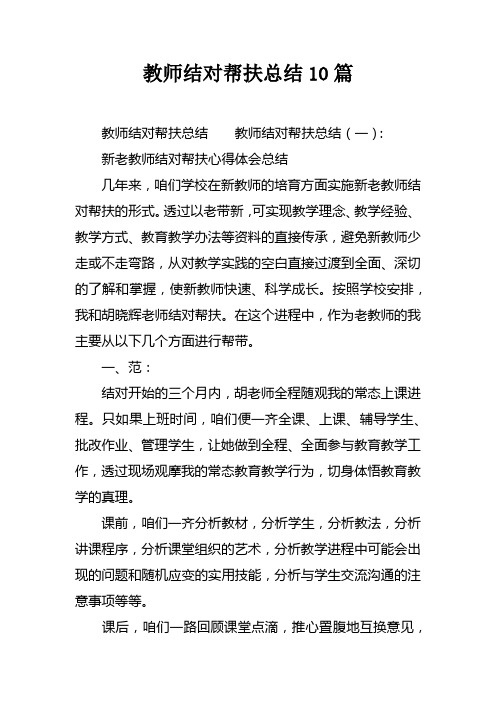 教师结对帮扶总结10篇

教师结对帮扶总结　　教师结对帮扶总结（一）：

新老教师结对帮扶心得体会总结

几年来，咱们学校在新教师的培育方面实施新老教师结对帮扶的形式。透过以老带新，可实现教学理念、教学经验、教学方式、教育教学办法等资料的直接传承，避免新教师少走或不走弯路，从对教学实践的空白直接过渡到全面、深切的了解和掌握，使新教师快速、科学成长。按照学校安排，我和胡晓辉老师结对帮扶。在这个进程中，作为老教师的我主要从以下几个方面进行帮带。

一、范：

结对开始的三个月内，胡老师全程随观我的常态上课进程。只如果上班时间，咱们便一齐全课、上课、辅导学生、批改作业、管理学生，让她做到全程、全面参与教育教学工作，透过现场观摩我的常态教育教学行为，切身体悟教育教学的真理。

课前，咱们一齐分析教材，分析学生，分析教法，分析讲课程序，分析课堂组织的艺术，分析教学进程中可能会出现的问题和随机应变的实用技能，分析与学生交流沟通的注意事项等等。

课后，咱们一路回顾课堂点滴，推心置腹地互换意见，